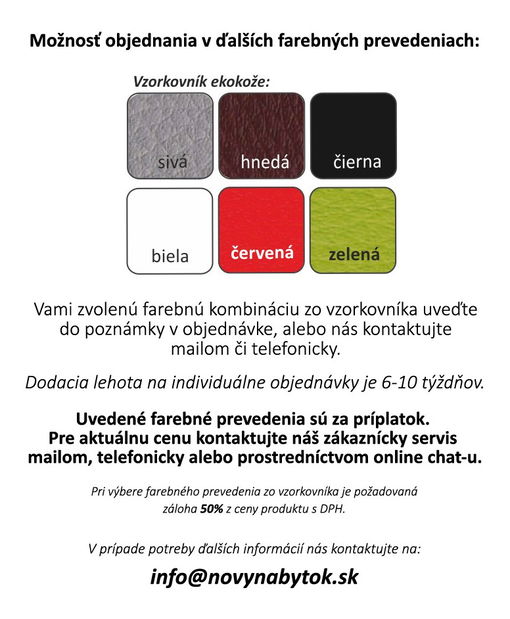 Možnosť objednania v ďalších farebných prevedeniach:

Vzorkovník ekokože:

sivá

hnedá

čierna

biela

červená

zelená

Vami zvolenú farebnú kombináciu zo vzorkovníka uveďte do poznámky v objednávke, alebo nás kontaktujte mailom či telefonicky.

Dodacia lehota na individuálne objednávky je 6-10 týždňov.

Uvedené farebné prevedenia sú za príplatok.
Pre aktuálnu cenu kontaktujte náš zákaznícky servis mailom, telefonicky alebo prostredníctvom online chat-u.

Pri výbere farebného prevedenia zo vzorkovníka je požadovaná záloha 50% z ceny produktu s DPH.

V prípade potreby ďalších informácií nás kontaktujte na:

info@novynabytok.sk